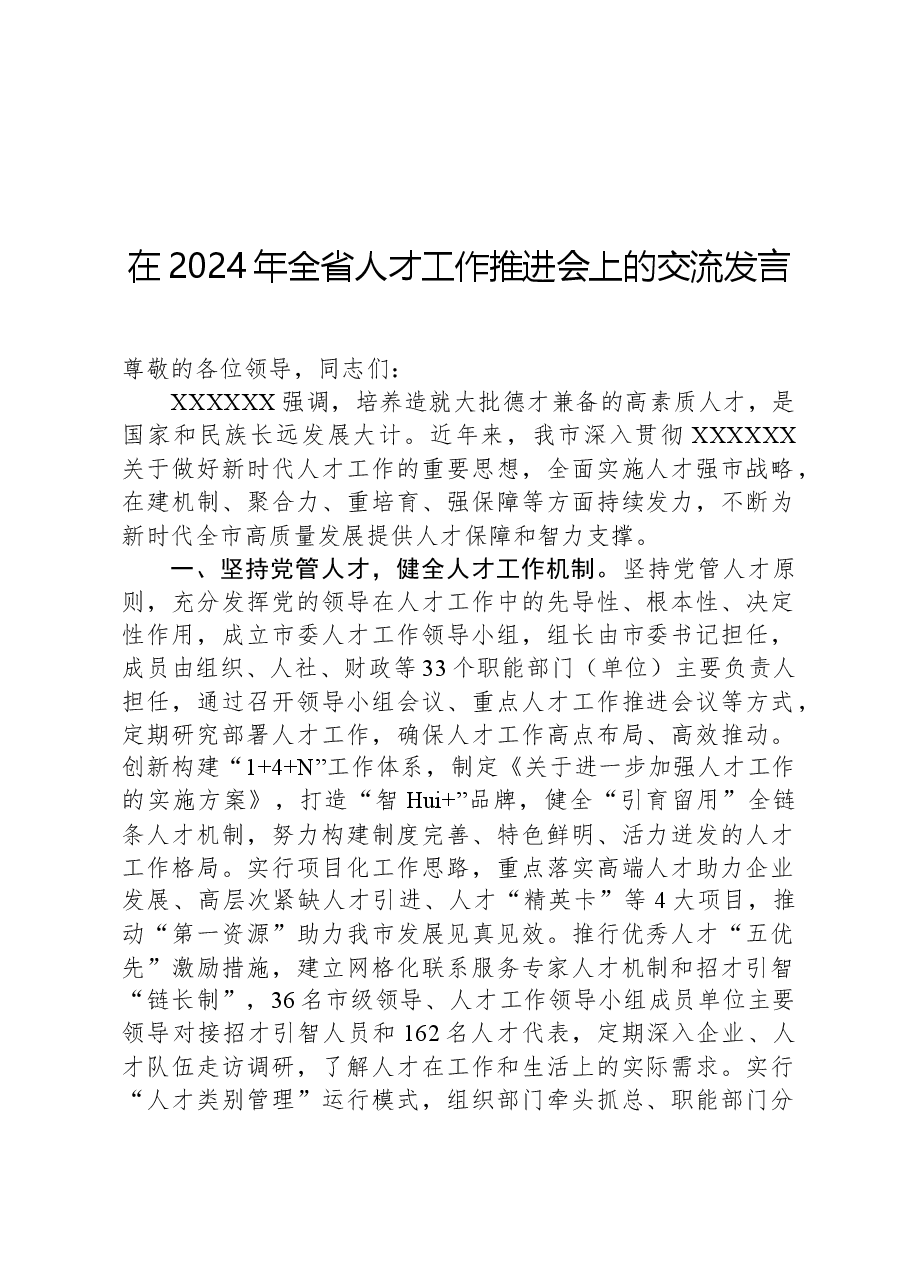 在2024年全省人才工作推进会上的交流发言

尊敬的各位领导，同志们：

XXXXXX强调，培养造就大批德才兼备的高素质人才，是国家和民族长远发展大计。近年来，我市深入贯彻XXXXXX关于做好新时代人才工作的重要思想，全面实施人才强市战略，在建机制、聚合力、重培育、强保障等方面持续发力，不断为新时代全市高质量发展提供人才保障和智力支撑。

一、坚持党管人才，健全人才工作机制。坚持党管人才原则，充分发挥党的领导在人才工作中的先导性、根本性、决定性作用，成立市委人才工作领导小组，组长由市委书记担任，成员由组织、人社、财政等33个职能部门（单位）主要负责人担任，通过召开领导小组会议、重点人才工作推进会议等方式，定期研究部署人才工作，确保人才工作高点布局、高效推动。创新构建“1+4+N”工作体系，制定《关于进一步加强人才工作的实施方案》，打造“智Hui+”品牌，健全“引育留用”全链条人才机制，努力构建制度完善、特色鲜明、活力迸发的人才工作格局。实行项目化工作思路，重点落实高端人才助力企业发展、高层次紧缺人才引进、人才“精英卡”等4大项目，推动“第一资源”助力我市发展见真见效。推行优秀人才“五优先”激励措施，建立网格化联系服务专家人才机制和招才引智“链长制”，36名市级领导、人才工作领导小组成员单位主要领导对接招才引智人员和162名人才代表，定期深入企业、人才队伍走访调研，了解人才在工作和生活上的实际需求。实行“人才类别管理”运行模式，组织部门牵头抓总、职能部门分